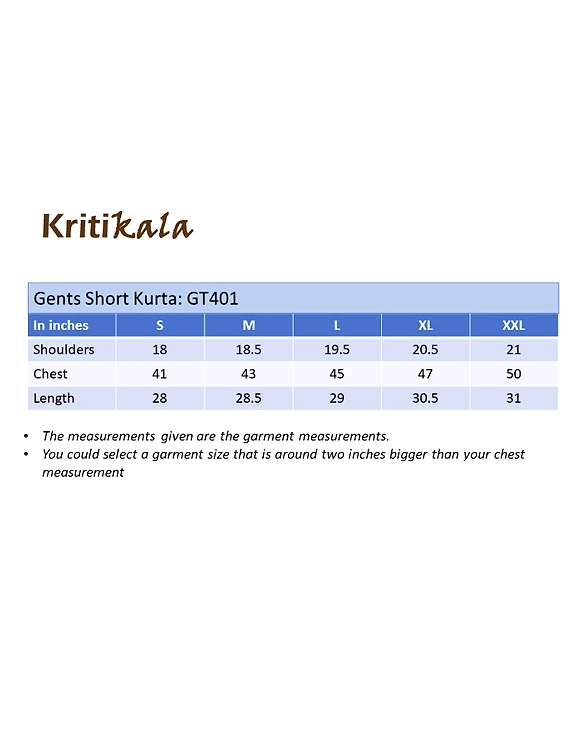 Kritikala

Gents Short Kurta: GT401

| In inches | S | M | L | XL | XXL |
|---|---|---|---|---|---|
| Shoulders | 18 | 18.5 | 19.5 | 20.5 | 21 |
| Chest | 41 | 43 | 45 | 47 | 50 |
| Length | 28 | 28.5 | 29 | 30.5 | 31 |

• The measurements given are the garment measurements.
• You could select a garment size that is around two inches bigger than your chest measurement